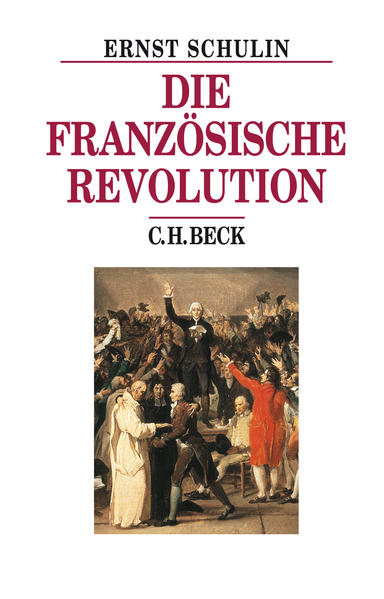 ERNST SCHULIN

DIE FRANZÖSISCHE REVOLUTION

C.H.BECK